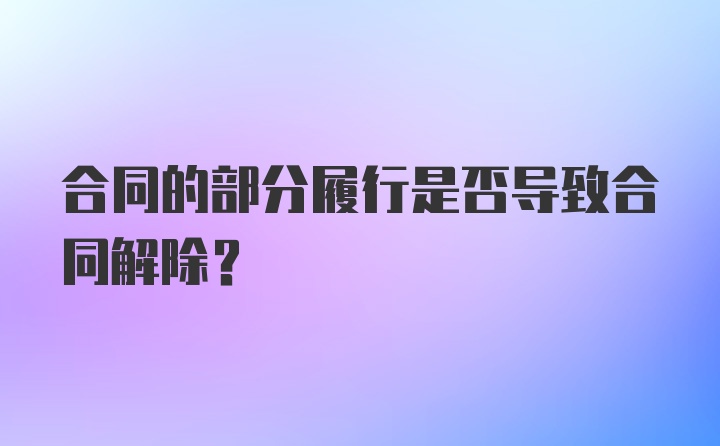 合同的部分履行是否导致合同解除？